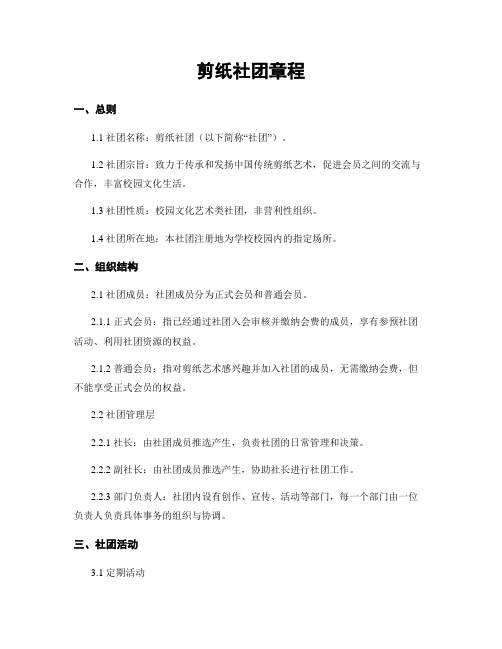 剪纸社团章程

一、总则

1.1 社团名称：剪纸社团（以下简称“社团”）。

1.2 社团宗旨：致力于传承和发扬中国传统剪纸艺术，促进会员之间的交流与合作，丰富校园文化生活。

1.3 社团性质：校园文化艺术类社团，非营利性组织。

1.4 社团所在地：本社团注册地为学校校园内的指定场所。

二、组织结构

2.1 社团成员：社团成员分为正式会员和普通会员。

2.1.1 正式会员：指已经通过社团入会审核并缴纳会费的成员，享有参预社团活动、利用社团资源的权益。

2.1.2 普通会员：指对剪纸艺术感兴趣并加入社团的成员，无需缴纳会费，但不能享受正式会员的权益。

2.2 社团管理层

2.2.1 社长：由社团成员推选产生，负责社团的日常管理和决策。

2.2.2 副社长：由社团成员推选产生，协助社长进行社团工作。

2.2.3 部门负责人：社团内设有创作、宣传、活动等部门，每一个部门由一位负责人负责具体事务的组织与协调。

三、社团活动

3.1 定期活动